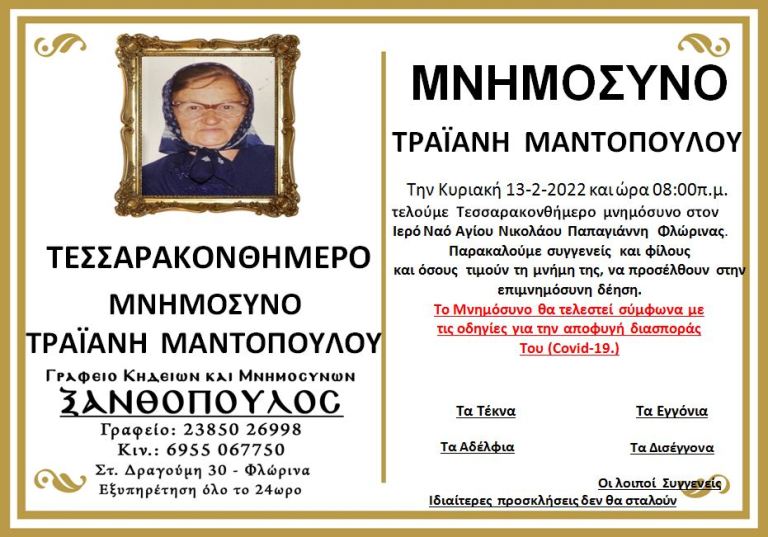 ΤΕΣΣΑΡΑΚΟΝΘΗΜΕΡΟ

ΜΝΗΜΟΣΥΝΟ

ΤΡΑΪΑΝΗ ΜΑΝΤΟΠΟΥΛΟΥ

Γραφειο Κηδειων και Μνημοσυνων

ΞΑΝΘΟΠΟΥΛΟΣ

Γραφείο: 23850 26998

Κιν.: 6955 067750

Στ. Δραγούμη 30 - Φλώρινα

Εξυπηρέτηση όλο το 24ωρο

ΜΝΗΜΟΣΥΝΟ

ΤΡΑΪΑΝΗ ΜΑΝΤΟΠΟΥΛΟΥ

Την Κυριακή 13-2-2022 και ώρα 08:00π.μ. τελούμε Τεσσαρακονθήμερο μνημόσυνο στον Ιερό Ναό Αγίου Νικολάου Παπαγιάννη Φλώρινας. Παρακαλούμε συγγενείς και φίλους και όσους τιμούν τη μνήμη της, να προσέλθουν στην επιμνημόσυνη δέηση.

Το Μνημόσυνο θα τελεστεί σύμφωνα με τις οδηγίες για την αποφυγή διασποράς Του (Covid-19.)

Τα Τέκνα

Τα Εγγόνια

Τα Αδέλφια

Τα Δισέγγονα

Οι λοιποί Συγγενείς

Ιδιαίτερες προσκλήσεις δεν θα σταλούν